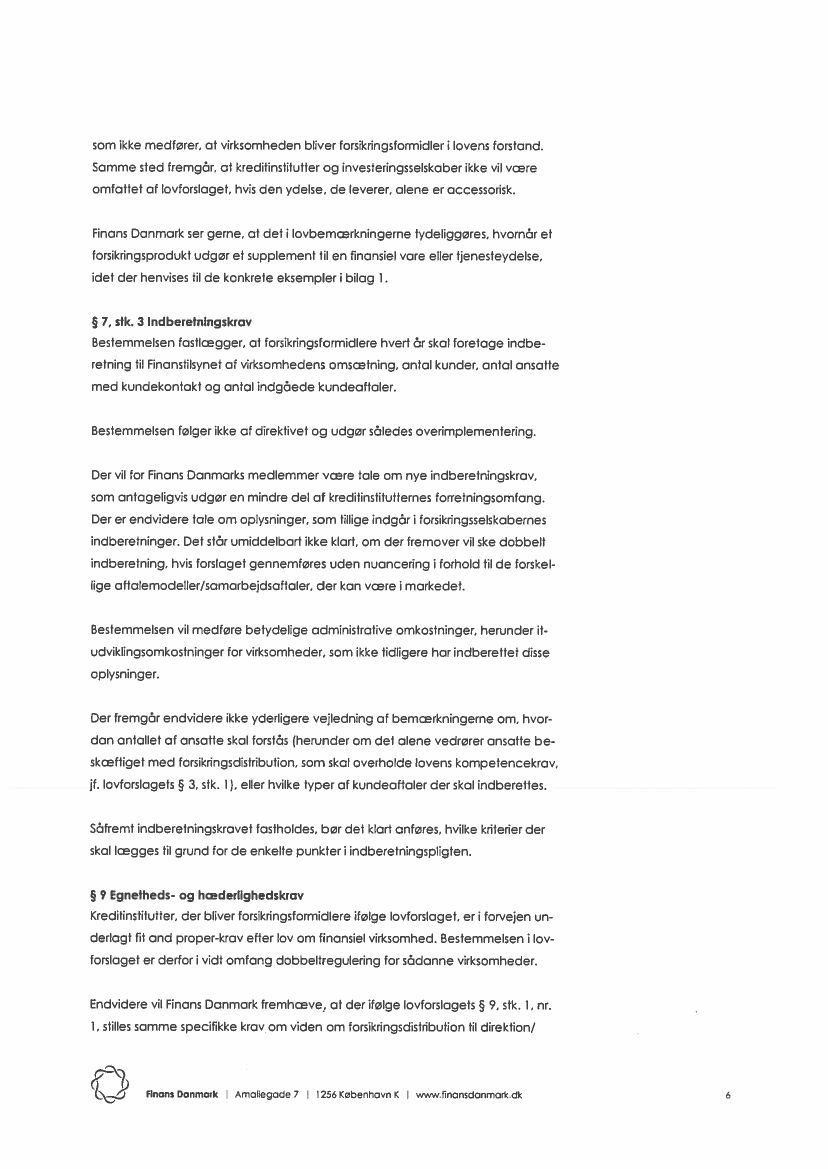 som ikke medfører, at virksomheden bliver forsikringsformidler i lovens forstand. Samme sted fremgår, at kreditinstitutter og investeringsselskaber ikke vil være omfattet af lovforslaget, hvis den ydelse, de leverer, alene er accessorisk.

Finans Danmark ser gerne, at det i lovbemærkningerne tydeliggøres, hvornår et forsikringsprodukt udgør et supplement til en finansiel vare eller tjenesteydelse, idet der henvises til de konkrete eksempler i bilag 1.

§ 7, stk. 3 Indberetningskrav
Bestemmelsen fastlægger, at forsikringsformidlere hvert år skal foretage indberetning til Finanstilsynet af virksomhedens omsætning, antal kunder, antal ansatte med kundekontakt og antal indgåede kundeaftaler.

Bestemmelsen følger ikke af direktivet og udgør således overimplementering.

Der vil for Finans Danmarks medlemmer være tale om nye indberetningskrav, som antageligvis udgør en mindre del af kreditinstitutternes forretningsomfang. Der er endvidere tale om oplysninger, som tillige indgår i forsikringsselskabernes indberetninger. Det står umiddelbart ikke klart, om der fremover vil ske dobbelt indberetning, hvis forslaget gennemføres uden nuancering i forhold til de forskellige aftalemodeller/samarbejdsaftaler, der kan være i markedet.

Bestemmelsen vil medføre betydelige administrative omkostninger, herunder it-udviklingsomkostninger for virksomheder, som ikke tidligere har indberettet disse oplysninger.

Der fremgår endvidere ikke yderligere vejledning af bemærkningerne om, hvordan antallet af ansatte skal forstås (herunder om det alene vedrører ansatte beskæftiget med forsikringsdistribution, som skal overholde lovens kompetencekrav, jf. lovforslagets § 3, stk. 1), eller hvilke typer af kundeaftaler der skal indberettes.

Såfremt indberetningskravet fastholdes, bør det klart anføres, hvilke kriterier der skal lægges til grund for de enkelte punkter i indberetningspligten.

§ 9 Egnetheds- og hæderlighedskrav
Kreditinstitutter, der bliver forsikringsformidlere ifølge lovforslaget, er i forvejen underlagt fit and proper-krav efter lov om finansiel virksomhed. Bestemmelsen i lovforslaget er derfor i vidt omfang dobbeltregulering for sådanne virksomheder.

Endvidere vil Finans Danmark fremhæve, at der ifølge lovforslagets § 9, stk. 1, nr. 1, stilles samme specifikke krav om viden om forsikringsdistribution til direktion/

Finans Danmark | Amaliegade 7 | 1256 København K | www.finansdanmark.dk

6